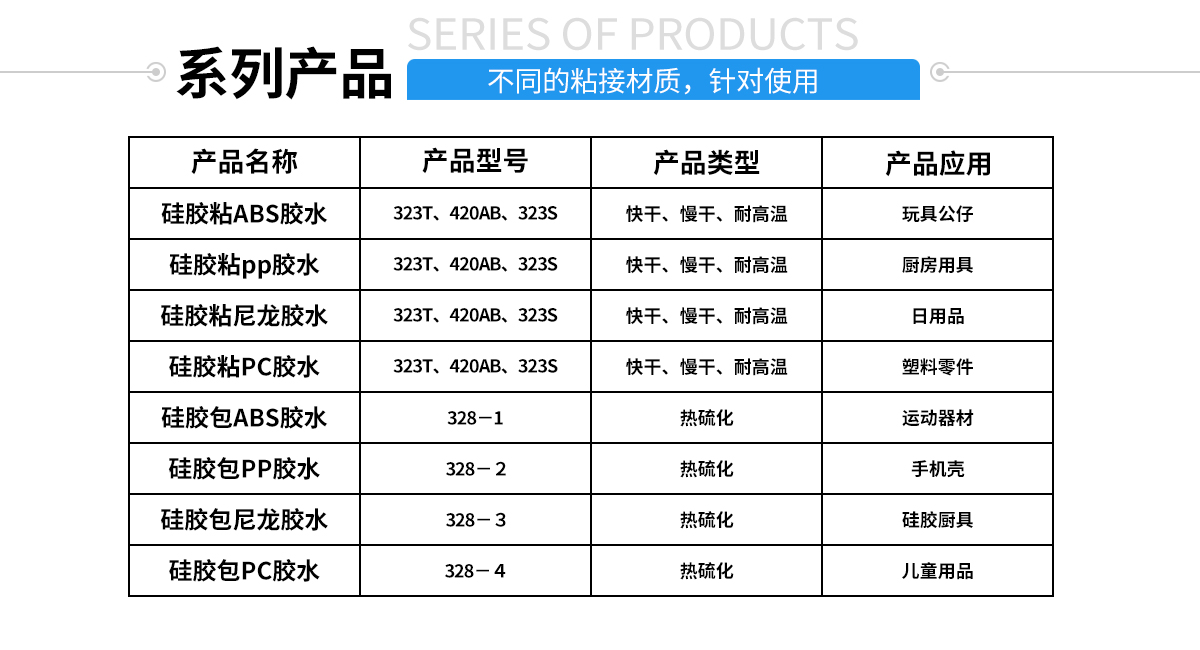 SERIES OF PRODUCTS

系列产品

不同的粘接材质，针对使用

| 产品名称 | 产品型号 | 产品类型 | 产品应用 |
|---|---|---|---|
| 硅胶粘ABS胶水 | 323T、420AB、323S | 快干、慢干、耐高温 | 玩具公仔 |
| 硅胶粘pp胶水 | 323T、420AB、323S | 快干、慢干、耐高温 | 厨房用具 |
| 硅胶粘尼龙胶水 | 323T、420AB、323S | 快干、慢干、耐高温 | 日用品 |
| 硅胶粘PC胶水 | 323T、420AB、323S | 快干、慢干、耐高温 | 塑料零件 |
| 硅胶包ABS胶水 | 328－1 | 热硫化 | 运动器材 |
| 硅胶包PP胶水 | 328－2 | 热硫化 | 手机壳 |
| 硅胶包尼龙胶水 | 328－3 | 热硫化 | 硅胶厨具 |
| 硅胶包PC胶水 | 328－4 | 热硫化 | 儿童用品 |